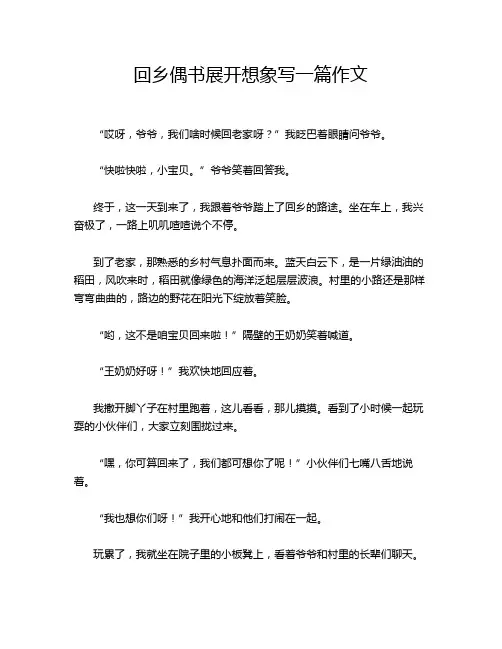 回乡偶书展开想象写一篇作文

“哎呀，爷爷，我们啥时候回老家呀？”我眨巴着眼睛问爷爷。

“快啦快啦，小宝贝。”爷爷笑着回答我。

终于，这一天到来了，我跟着爷爷踏上了回乡的路途。坐在车上，我兴奋极了，一路上叽叽喳喳说个不停。

到了老家，那熟悉的乡村气息扑面而来。蓝天白云下，是一片绿油油的稻田，风吹来时，稻田就像绿色的海洋泛起层层波浪。村里的小路还是那样弯弯曲曲的，路边的野花在阳光下绽放着笑脸。

“哟，这不是咱宝贝回来啦！”隔壁的王奶奶笑着喊道。

“王奶奶好呀！”我欢快地回应着。

我撒开脚丫子在村里跑着，这儿看看，那儿摸摸。看到了小时候一起玩耍的小伙伴们，大家立刻围拢过来。

“嘿，你可算回来了，我们都可想你了呢！”小伙伴们七嘴八舌地说着。

“我也想你们呀！”我开心地和他们打闹在一起。

玩累了，我就坐在院子里的小板凳上，看着爷爷和村里的长辈们聊天。